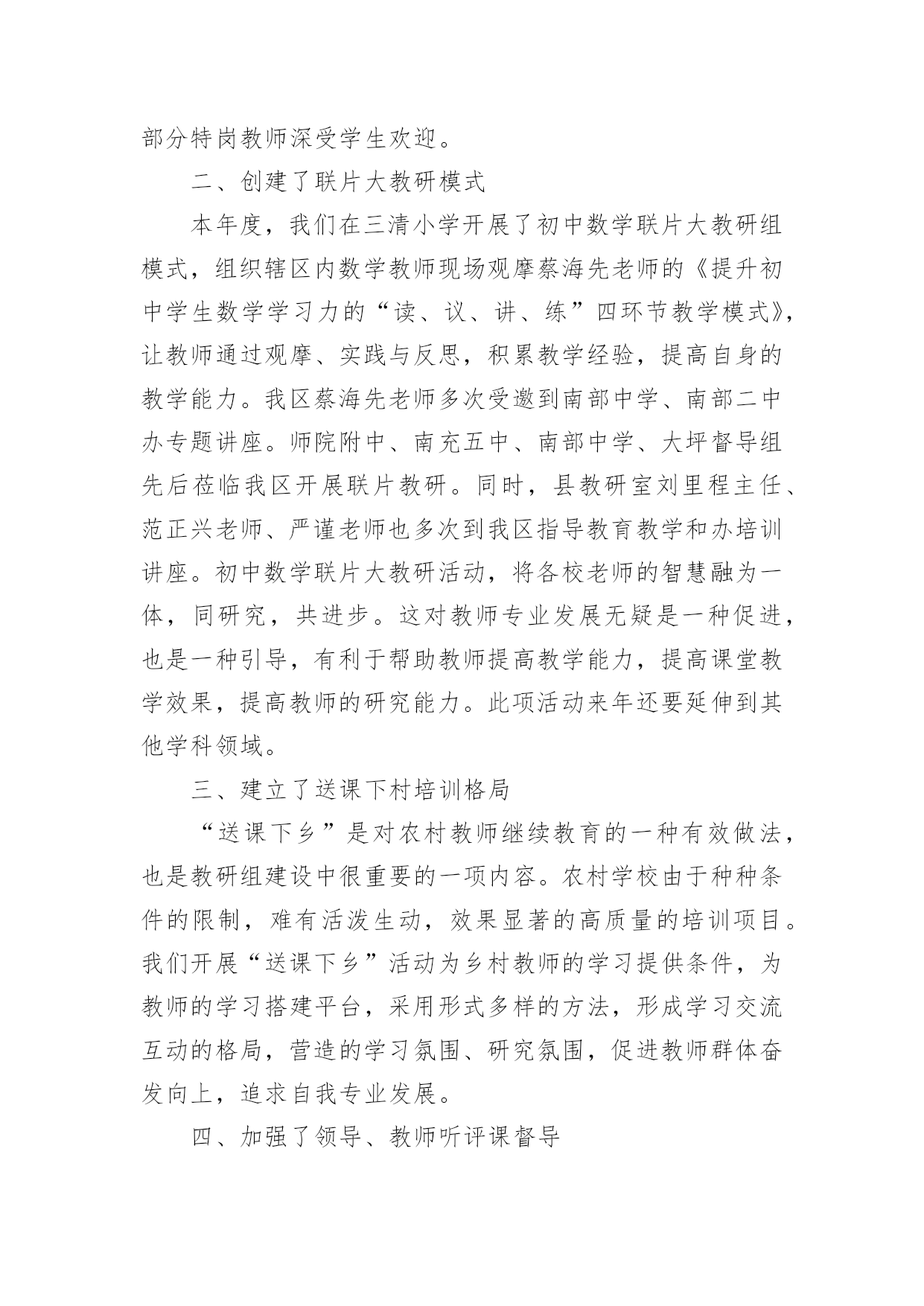 部分特岗教师深受学生欢迎。

二、创建了联片大教研模式

本年度，我们在三清小学开展了初中数学联片大教研组模式，组织辖区内数学教师现场观摩蔡海先老师的《提升初中学生数学学习力的“读、议、讲、练”四环节教学模式》，让教师通过观摩、实践与反思，积累教学经验，提高自身的教学能力。我区蔡海先老师多次受邀到南部中学、南部二中办专题讲座。师院附中、南充五中、南部中学、大坪督导组先后莅临我区开展联片教研。同时，县教研室刘里程主任、范正兴老师、严谨老师也多次到我区指导教育教学和办培训讲座。初中数学联片大教研活动，将各校老师的智慧融为一体，同研究，共进步。这对教师专业发展无疑是一种促进，也是一种引导，有利于帮助教师提高教学能力，提高课堂教学效果，提高教师的研究能力。此项活动来年还要延伸到其他学科领域。

三、建立了送课下村培训格局

“送课下乡”是对农村教师继续教育的一种有效做法，也是教研组建设中很重要的一项内容。农村学校由于种种条件的限制，难有活泼生动，效果显著的高质量的培训项目。我们开展“送课下乡”活动为乡村教师的学习提供条件，为教师的学习搭建平台，采用形式多样的方法，形成学习交流互动的格局，营造的学习氛围、研究氛围，促进教师群体奋发向上，追求自我专业发展。

四、加强了领导、教师听评课督导